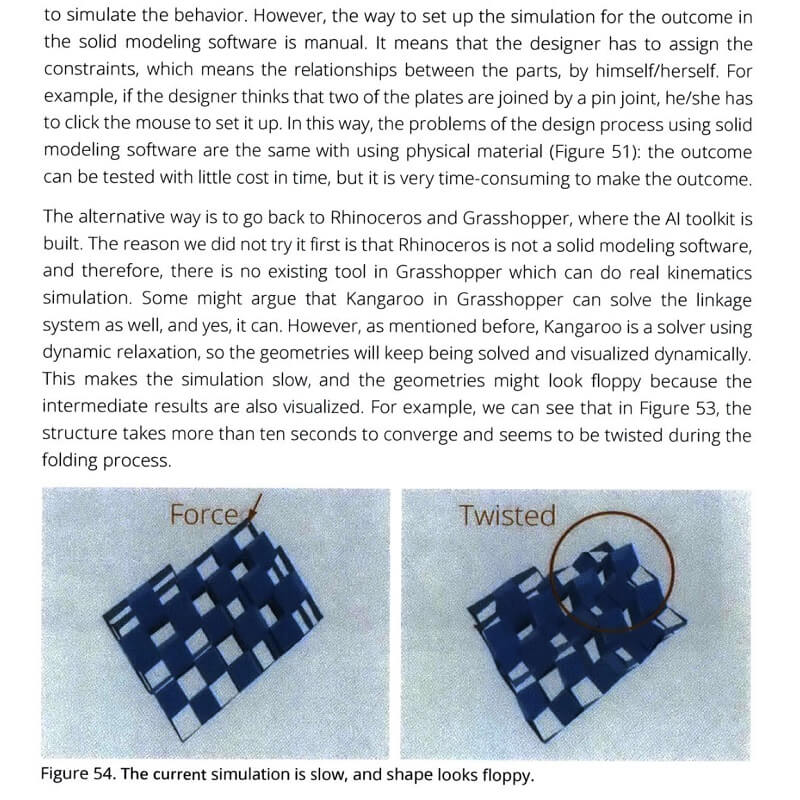 to simulate the behavior. However, the way to set up the simulation for the outcome in the solid modeling software is manual. It means that the designer has to assign the constraints, which means the relationships between the parts, by himself/herself. For example, if the designer thinks that two of the plates are joined by a pin joint, he/she has to click the mouse to set it up. In this way, the problems of the design process using solid modeling software are the same with using physical material (Figure 51): the outcome can be tested with little cost in time, but it is very time-consuming to make the outcome.

The alternative way is to go back to Rhinoceros and Grasshopper, where the AI toolkit is built. The reason we did not try it first is that Rhinoceros is not a solid modeling software, and therefore, there is no existing tool in Grasshopper which can do real kinematics simulation. Some might argue that Kangaroo in Grasshopper can solve the linkage system as well, and yes, it can. However, as mentioned before, Kangaroo is a solver using dynamic relaxation, so the geometries will keep being solved and visualized dynamically. This makes the simulation slow, and the geometries might look floppy because the intermediate results are also visualized. For example, we can see that in Figure 53, the structure takes more than ten seconds to converge and seems to be twisted during the folding process.

Force

Twisted

Figure 54. The current simulation is slow, and shape looks floppy.